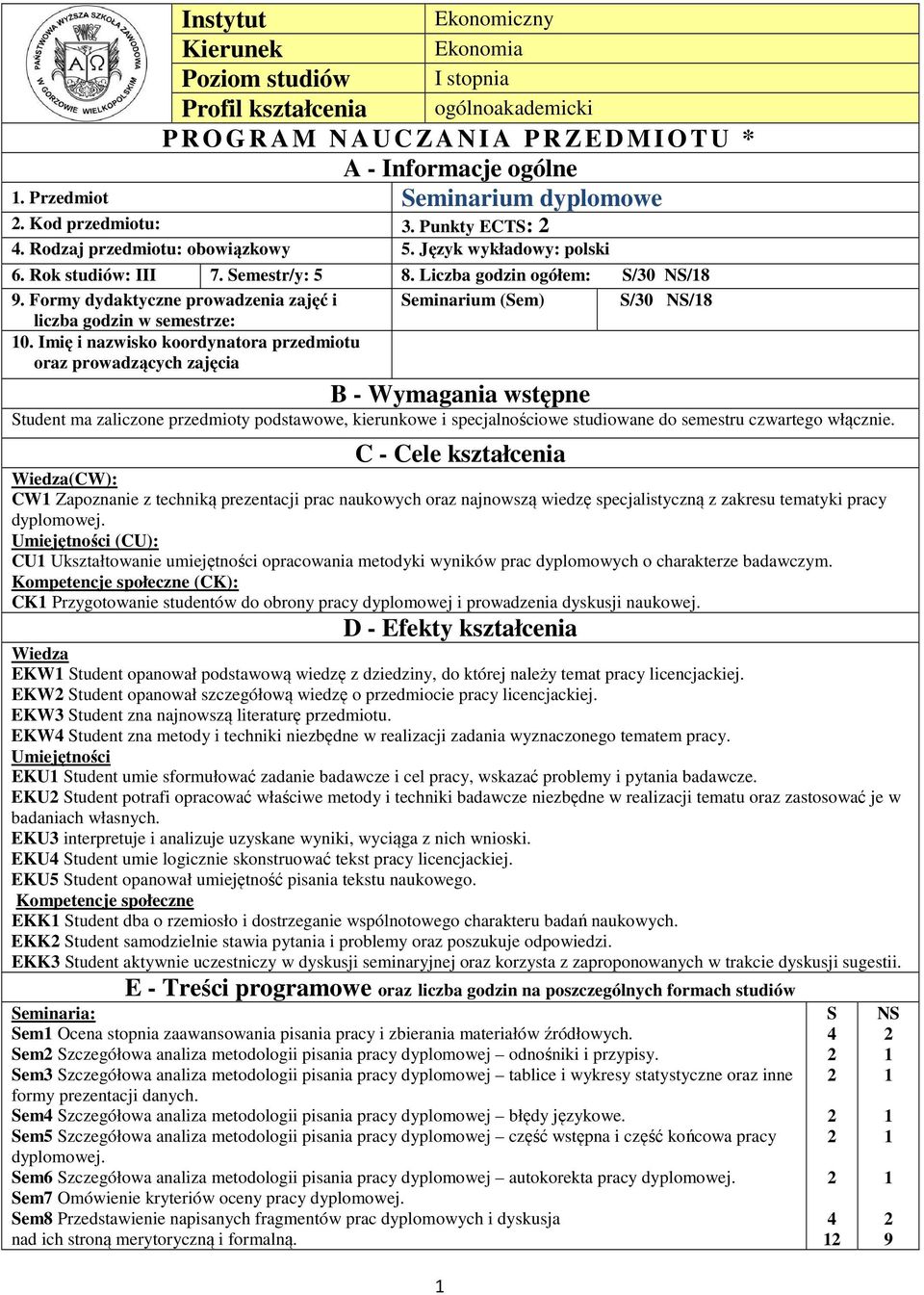 PAŃSTWOWA WYŻSZA SZKOŁA ZAWODOWA W GORZOWIE WIELKOPOLSKIM

| Instytut | Ekonomiczny |
|---|---|
| Kierunek | Ekonomia |
| Poziom studiów | I stopnia |
| Profil kształcenia | ogólnoakademicki |

PROGRAM NAUCZANIA PRZEDMIOTU *

A - Informacje ogólne

1. Przedmiot Seminarium dyplomowe
2. Kod przedmiotu: 3. Punkty ECTS: 2
4. Rodzaj przedmiotu: obowiązkowy 5. Język wykładowy: polski
6. Rok studiów: III 7. Semestr/y: 5 8. Liczba godzin ogółem: S/30 NS/18
9. Formy dydaktyczne prowadzenia zajęć i liczba godzin w semestrze: Seminarium (Sem) S/30 NS/18
10. Imię i nazwisko koordynatora przedmiotu oraz prowadzących zajęcia

B - Wymagania wstępne

Student ma zaliczone przedmioty podstawowe, kierunkowe i specjalnościowe studiowane do semestru czwartego włącznie.

C - Cele kształcenia

Wiedza(CW):
CW1 Zapoznanie z techniką prezentacji prac naukowych oraz najnowszą wiedzę specjalistyczną z zakresu tematyki pracy dyplomowej.
Umiejętności (CU):
CU1 Ukształtowanie umiejętności opracowania metodyki wyników prac dyplomowych o charakterze badawczym.
Kompetencje społeczne (CK):
CK1 Przygotowanie studentów do obrony pracy dyplomowej i prowadzenia dyskusji naukowej.

D - Efekty kształcenia

Wiedza
EKW1 Student opanował podstawową wiedzę z dziedziny, do której należy temat pracy licencjackiej.
EKW2 Student opanował szczegółową wiedzę o przedmiocie pracy licencjackiej.
EKW3 Student zna najnowszą literaturę przedmiotu.
EKW4 Student zna metody i techniki niezbędne w realizacji zadania wyznaczonego tematem pracy.
Umiejętności
EKU1 Student umie sformułować zadanie badawcze i cel pracy, wskazać problemy i pytania badawcze.
EKU2 Student potrafi opracować właściwe metody i techniki badawcze niezbędne w realizacji tematu oraz zastosować je w badaniach własnych.
EKU3 interpretuje i analizuje uzyskane wyniki, wyciąga z nich wnioski.
EKU4 Student umie logicznie skonstruować tekst pracy licencjackiej.
EKU5 Student opanował umiejętność pisania tekstu naukowego.
Kompetencje społeczne
EKK1 Student dba o rzemiosło i dostrzeganie wspólnotowego charakteru badań naukowych.
EKK2 Student samodzielnie stawia pytania i problemy oraz poszukuje odpowiedzi.
EKK3 Student aktywnie uczestniczy w dyskusji seminaryjnej oraz korzysta z zaproponowanych w trakcie dyskusji sugestii.

E - Treści programowe oraz liczba godzin na poszczególnych formach studiów

| Seminaria: | S | NS |
|---|---|---|
| Sem1 Ocena stopnia zaawansowania pisania pracy i zbierania materiałów źródłowych. | 4 | 2 |
| Sem2 Szczegółowa analiza metodologii pisania pracy dyplomowej – odnośniki i przypisy. | 2 | 1 |
| Sem3 Szczegółowa analiza metodologii pisania pracy dyplomowej – tablice i wykresy statystyczne oraz inne formy prezentacji danych. | 2 | 1 |
| Sem4 Szczegółowa analiza metodologii pisania pracy dyplomowej – błędy językowe. | 2 | 1 |
| Sem5 Szczegółowa analiza metodologii pisania pracy dyplomowej – część wstępna i część końcowa pracy dyplomowej. | 2 | 1 |
| Sem6 Szczegółowa analiza metodologii pisania pracy dyplomowej – autokorekta pracy dyplomowej. | 2 | 1 |
| Sem7 Omówienie kryteriów oceny pracy dyplomowej. | | |
| Sem8 Przedstawienie napisanych fragmentów prac dyplomowych i dyskusja nad ich stroną merytoryczną i formalną. | 4 | 2 |
| | 12 | 9 |

1